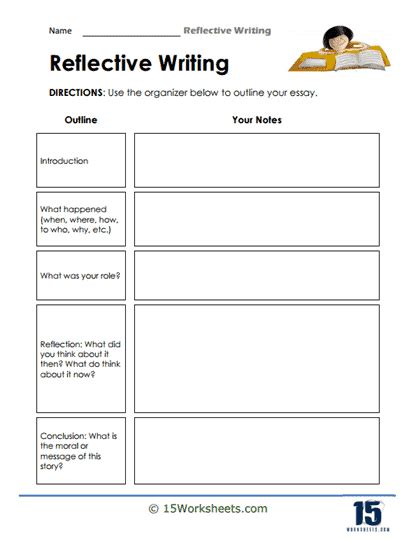 Name ____________________ Reflective Writing

Reflective Writing

DIRECTIONS: Use the organizer below to outline your essay.

| Outline | Your Notes |
|---|---|
| Introduction | |
| What happened (when, where, how, to who, why, etc.) | |
| What was your role? | |
| Reflection: What did you think about it then? What do think about it now? | |
| Conclusion: What is the moral or message of this story? | |

© 15Worksheets.com

15
WORKSHEETS.COM